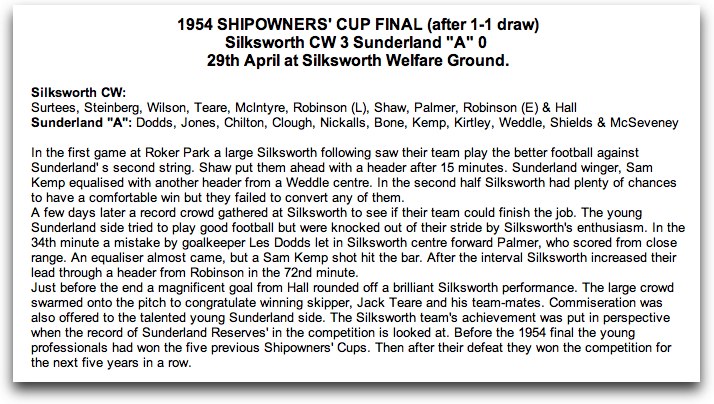 1954 SHIPOWNERS' CUP FINAL (after 1-1 draw)
Silksworth CW 3 Sunderland "A" 0
29th April at Silksworth Welfare Ground.

Silksworth CW:
Surtees, Steinberg, Wilson, Teare, McIntyre, Robinson (L), Shaw, Palmer, Robinson (E) & Hall
Sunderland "A": Dodds, Jones, Chilton, Clough, Nickalls, Bone, Kemp, Kirtley, Weddle, Shields & McSeveney

In the first game at Roker Park a large Silksworth following saw their team play the better football against Sunderland' s second string. Shaw put them ahead with a header after 15 minutes. Sunderland winger, Sam Kemp equalised with another header from a Weddle centre. In the second half Silksworth had plenty of chances to have a comfortable win but they failed to convert any of them.
A few days later a record crowd gathered at Silksworth to see if their team could finish the job. The young Sunderland side tried to play good football but were knocked out of their stride by Silksworth's enthusiasm. In the 34th minute a mistake by goalkeeper Les Dodds let in Silksworth centre forward Palmer, who scored from close range. An equaliser almost came, but a Sam Kemp shot hit the bar. After the interval Silksworth increased their lead through a header from Robinson in the 72nd minute.
Just before the end a magnificent goal from Hall rounded off a brilliant Silksworth performance. The large crowd swarmed onto the pitch to congratulate winning skipper, Jack Teare and his team-mates. Commiseration was also offered to the talented young Sunderland side. The Silksworth team's achievement was put in perspective when the record of Sunderland Reserves' in the competition is looked at. Before the 1954 final the young professionals had won the five previous Shipowners' Cups. Then after their defeat they won the competition for the next five years in a row.